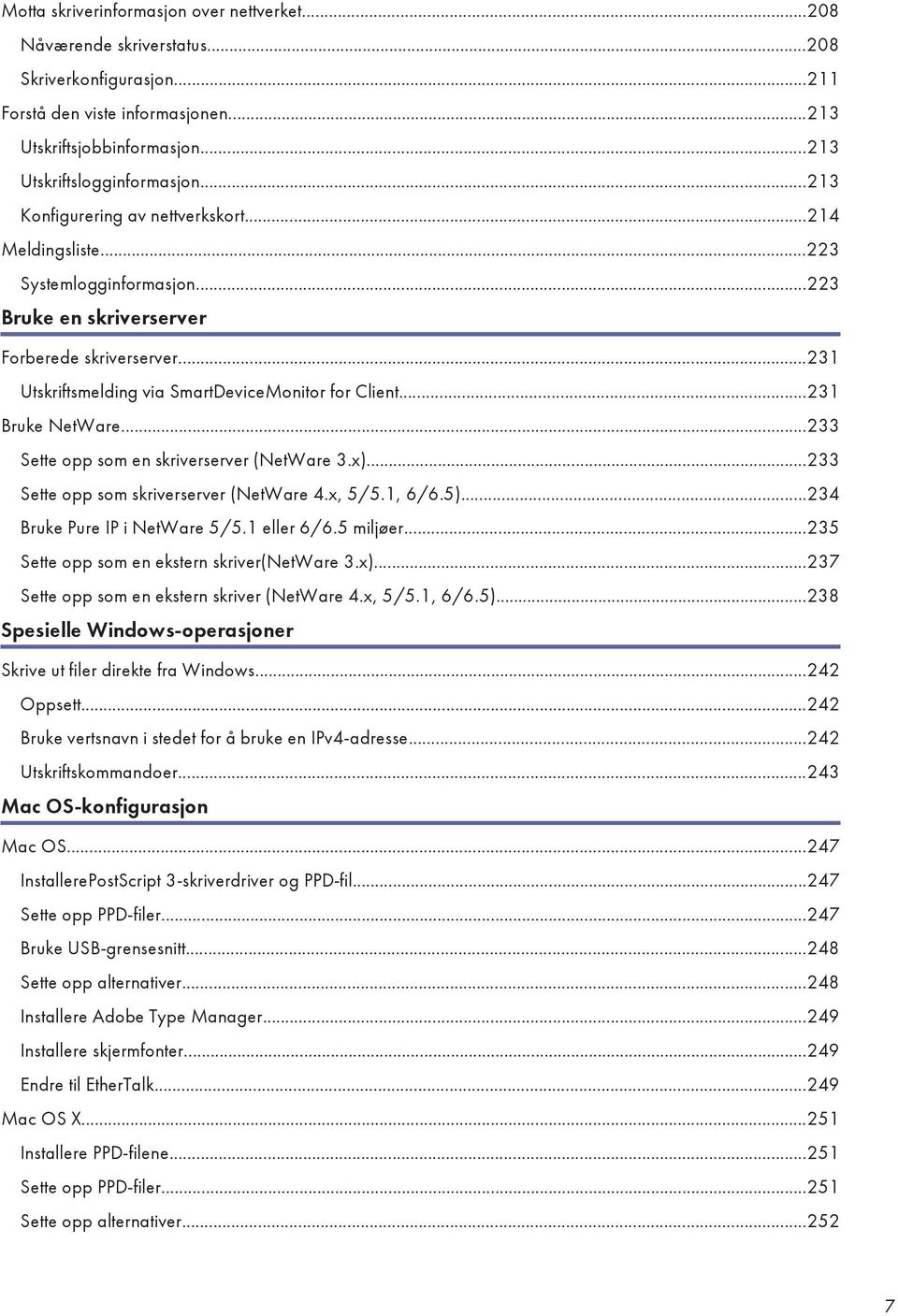 Motta skriverinformasjon over nettverket...208
Nåværende skriverstatus...208
Skriverkonfigurasjon...211
Forstå den viste informasjonen...213
Utskriftsjobbinformasjon...213
Utskriftslogginformasjon...213
Konfigurering av nettverkskort...214
Meldingsliste...223
Systemlogginformasjon...223

Bruke en skriverserver

Forberede skriverserver...231
Utskriftsmelding via SmartDeviceMonitor for Client...231
Bruke NetWare...233
Sette opp som en skriverserver (NetWare 3.x)...233
Sette opp som skriverserver (NetWare 4.x, 5/5.1, 6/6.5)...234
Bruke Pure IP i NetWare 5/5.1 eller 6/6.5 miljøer...235
Sette opp som en ekstern skriver(NetWare 3.x)...237
Sette opp som en ekstern skriver (NetWare 4.x, 5/5.1, 6/6.5)...238

Spesielle Windows-operasjoner

Skrive ut filer direkte fra Windows...242
Oppsett...242
Bruke vertsnavn i stedet for å bruke en IPv4-adresse...242
Utskriftskommandoer...243

Mac OS-konfigurasjon

Mac OS...247
InstallerePostScript 3-skriverdriver og PPD-fil...247
Sette opp PPD-filer...247
Bruke USB-grensesnitt...248
Sette opp alternativer...248
Installere Adobe Type Manager...249
Installere skjermfonter...249
Endre til EtherTalk...249
Mac OS X...251
Installere PPD-filene...251
Sette opp PPD-filer...251
Sette opp alternativer...252

7